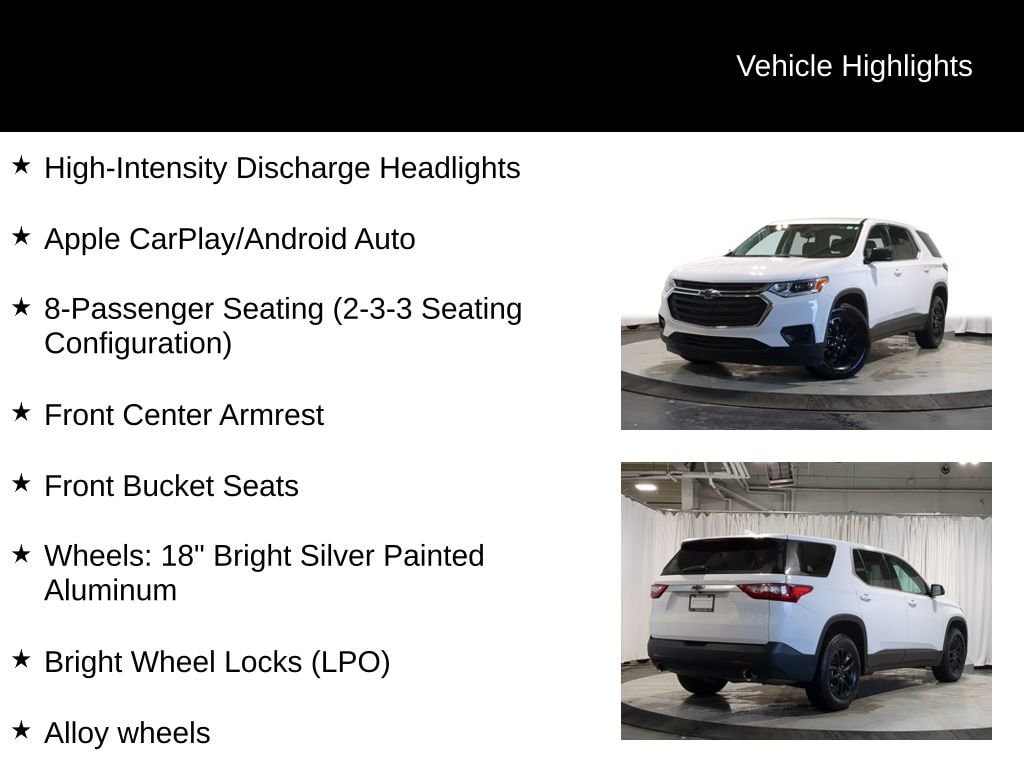 Vehicle Highlights

★ High-Intensity Discharge Headlights

★ Apple CarPlay/Android Auto

★ 8-Passenger Seating (2-3-3 Seating Configuration)

★ Front Center Armrest

★ Front Bucket Seats

★ Wheels: 18" Bright Silver Painted Aluminum

★ Bright Wheel Locks (LPO)

★ Alloy wheels